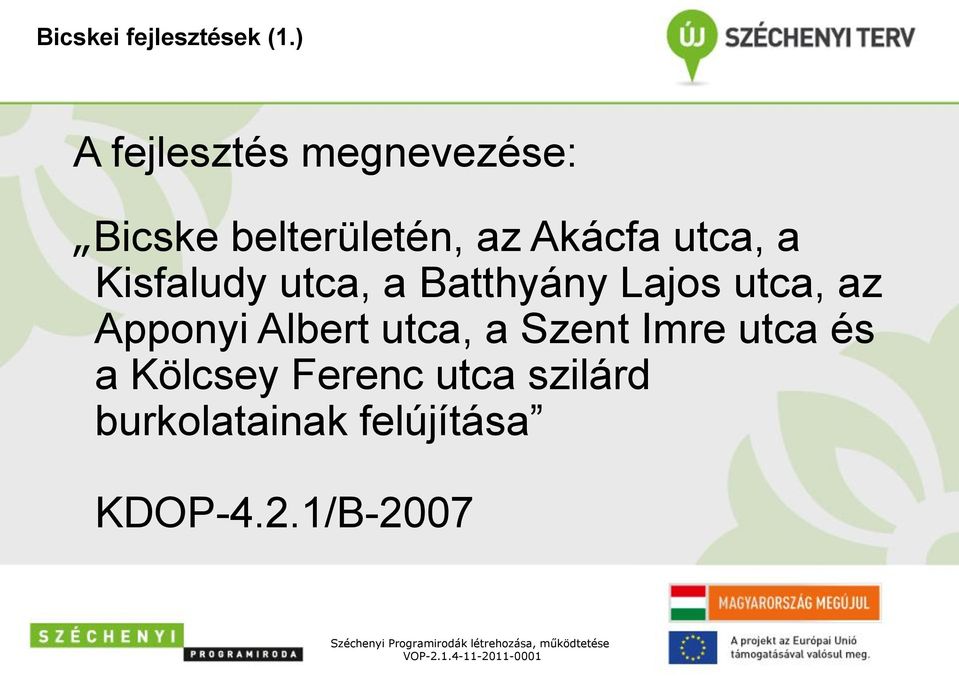 Bicskei fejlesztések (1.)

ÚJ SZÉCHENYI TERV

A fejlesztés megnevezése:

„Bicske belterületén, az Akácfa utca, a Kisfaludy utca, a Batthyány Lajos utca, az Apponyi Albert utca, a Szent Imre utca és a Kölcsey Ferenc utca szilárd burkolatainak felújítása”

KDOP-4.2.1/B-2007

SZÉCHENYI PROGRAMIRODA

Széchenyi Programirodák létrehozása, működtetése
VOP-2.1.4-11-2011-0001

MAGYARORSZÁG MEGÚJUL

A projekt az Európai Unió támogatásával valósul meg.